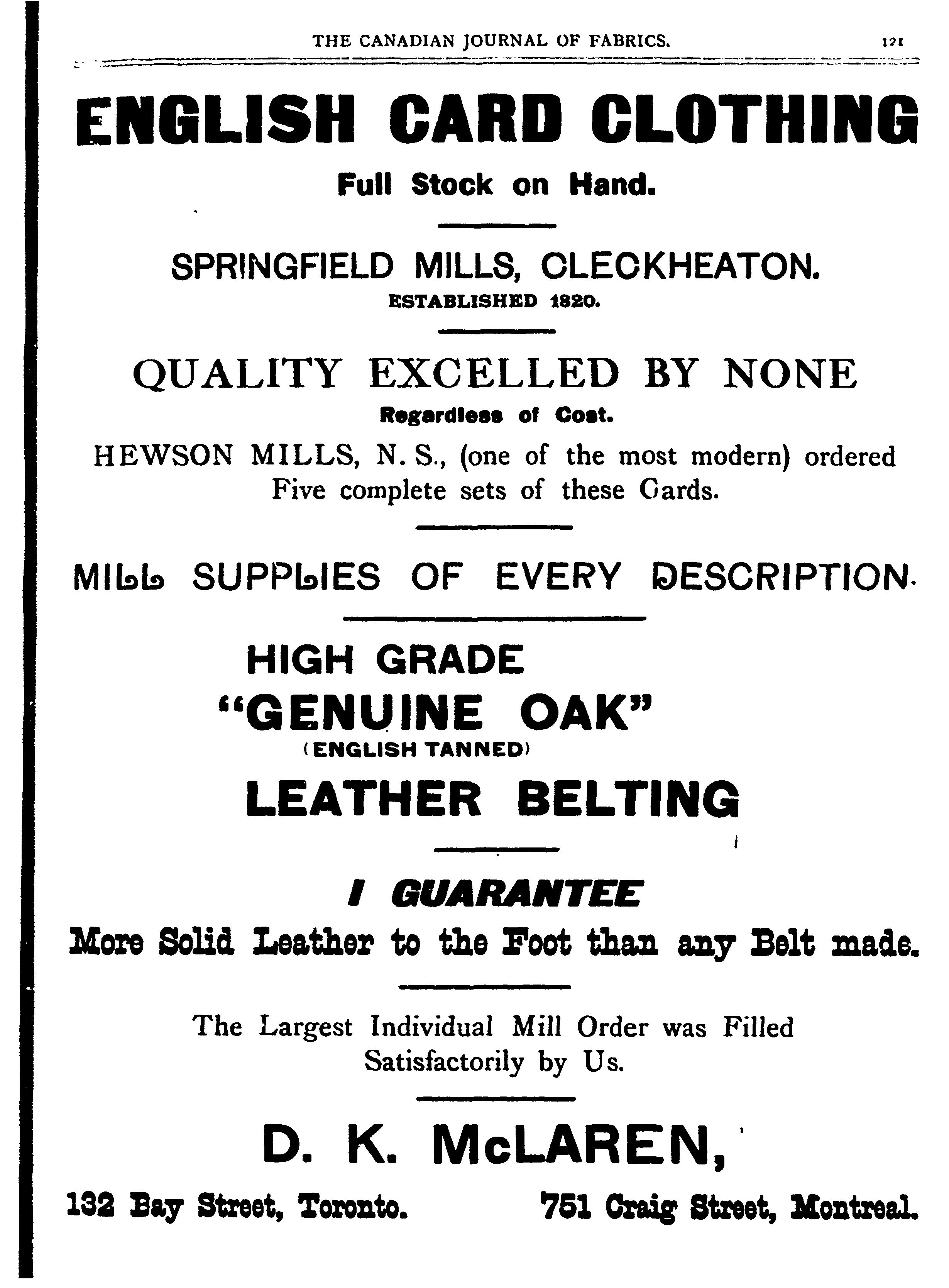 THE CANADIAN JOURNAL OF FABRICS. 121

ENGLISH CARD CLOTHING

Full Stock on Hand.

SPRINGFIELD MILLS, CLECKHEATON.

ESTABLISHED 1820.

QUALITY EXCELLED BY NONE

Regardless of Cost.

HEWSON MILLS, N. S., (one of the most modern) ordered Five complete sets of these Cards.

MILL SUPPLIES OF EVERY DESCRIPTION.

HIGH GRADE

"GENUINE OAK"

(ENGLISH TANNED)

LEATHER BELTING

I GUARANTEE

More Solid Leather to the Foot than any Belt made.

The Largest Individual Mill Order was Filled Satisfactorily by Us.

D. K. McLAREN,

132 Bay Street, Toronto. 751 Craig Street, Montreal.